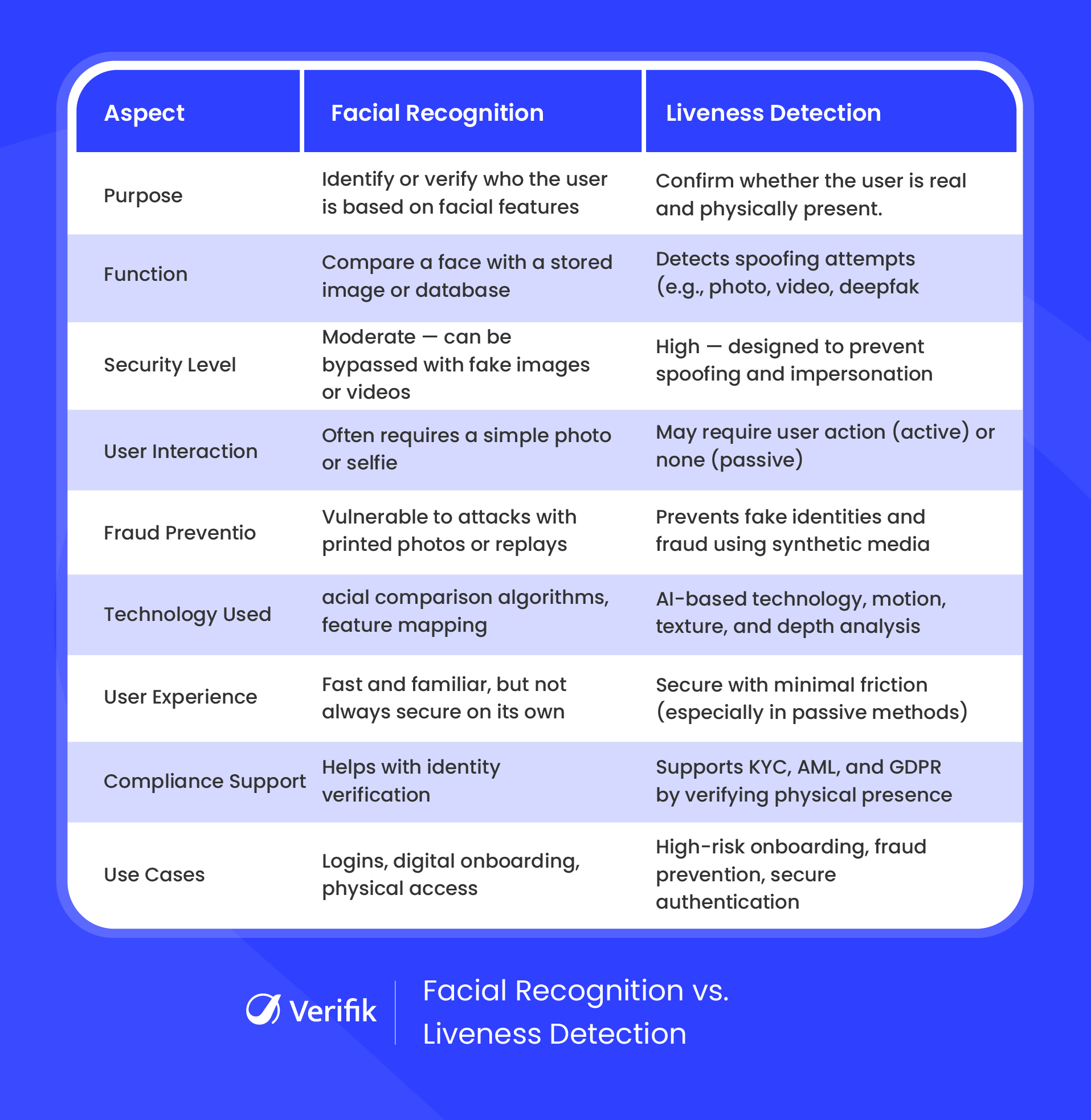 | Aspect | Facial Recognition | Liveness Detection |
|---|---|---|
| Purpose | Identify or verify who the user is based on facial features | Confirm whether the user is real and physically present. |
| Function | Compare a face with a stored image or database | Detects spoofing attempts (e.g., photo, video, deepfak |
| Security Level | Moderate — can be bypassed with fake images or videos | High — designed to prevent spoofing and impersonation |
| User Interaction | Often requires a simple photo or selfie | May require user action (active) or none (passive) |
| Fraud Preventio | Vulnerable to attacks with printed photos or replays | Prevents fake identities and fraud using synthetic media |
| Technology Used | acial comparison algorithms, feature mapping | AI-based technology, motion, texture, and depth analysis |
| User Experience | Fast and familiar, but not always secure on its own | Secure with minimal friction (especially in passive methods) |
| Compliance Support | Helps with identity verification | Supports KYC, AML, and GDPR by verifying physical presence |
| Use Cases | Logins, digital onboarding, physical access | High-risk onboarding, fraud prevention, secure authentication |

Verifik

Facial Recognition vs. Liveness Detection